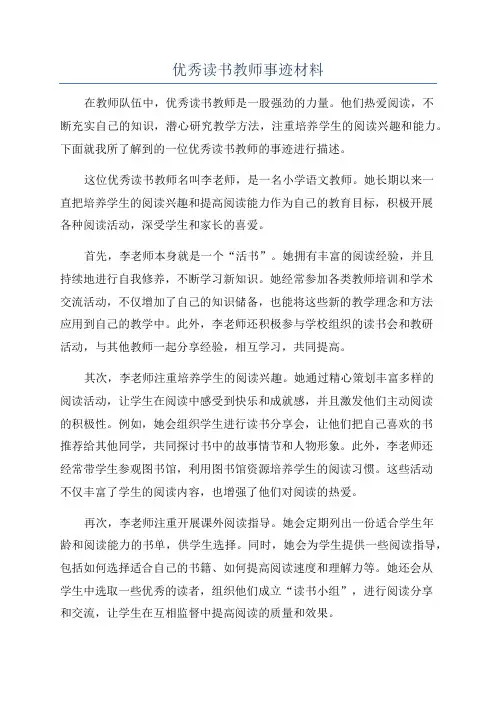 优秀读书教师事迹材料

在教师队伍中，优秀读书教师是一股强劲的力量。他们热爱阅读，不断充实自己的知识，潜心研究教学方法，注重培养学生的阅读兴趣和能力。下面就我所了解到的一位优秀读书教师的事迹进行描述。

这位优秀读书教师名叫李老师，是一名小学语文教师。她长期以来一直把培养学生的阅读兴趣和提高阅读能力作为自己的教育目标，积极开展各种阅读活动，深受学生和家长的喜爱。

首先，李老师本身就是一个“活书”。她拥有丰富的阅读经验，并且持续地进行自我修养，不断学习新知识。她经常参加各类教师培训和学术交流活动，不仅增加了自己的知识储备，也能将这些新的教学理念和方法应用到自己的教学中。此外，李老师还积极参与学校组织的读书会和教研活动，与其他教师一起分享经验，相互学习，共同提高。

其次，李老师注重培养学生的阅读兴趣。她通过精心策划丰富多样的阅读活动，让学生在阅读中感受到快乐和成就感，并且激发他们主动阅读的积极性。例如，她会组织学生进行读书分享会，让他们把自己喜欢的书推荐给其他同学，共同探讨书中的故事情节和人物形象。此外，李老师还经常带学生参观图书馆，利用图书馆资源培养学生的阅读习惯。这些活动不仅丰富了学生的阅读内容，也增强了他们对阅读的热爱。

再次，李老师注重开展课外阅读指导。她会定期列出一份适合学生年龄和阅读能力的书单，供学生选择。同时，她会为学生提供一些阅读指导，包括如何选择适合自己的书籍、如何提高阅读速度和理解力等。她还会从学生中选取一些优秀的读者，组织他们成立“读书小组”，进行阅读分享和交流，让学生在互相监督中提高阅读的质量和效果。